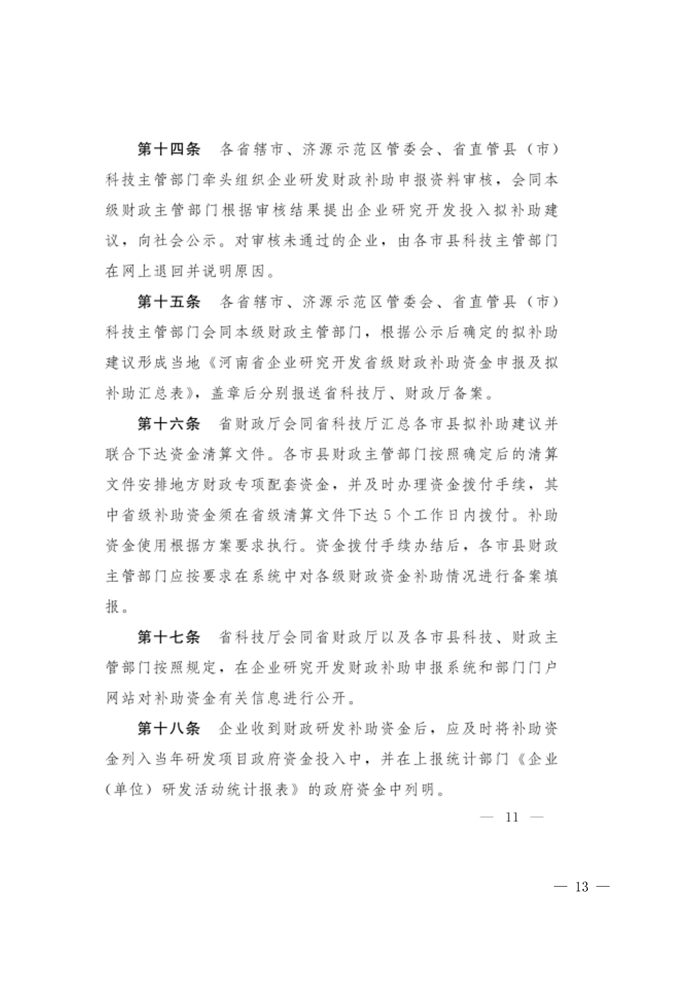 第十四条　各省辖市、济源示范区管委会、省直管县（市）科技主管部门牵头组织企业研发财政补助申报资料审核，会同本级财政主管部门根据审核结果提出企业研究开发投入拟补助建议，向社会公示。对审核未通过的企业，由各市县科技主管部门在网上退回并说明原因。

第十五条　各省辖市、济源示范区管委会、省直管县（市）科技主管部门会同本级财政主管部门，根据公示后确定的拟补助建议形成当地《河南省企业研究开发省级财政补助资金申报及拟补助汇总表》，盖章后分别报送省科技厅、财政厅备案。

第十六条　省财政厅会同省科技厅汇总各市县拟补助建议并联合下达资金清算文件。各市县财政主管部门按照确定后的清算文件安排地方财政专项配套资金，并及时办理资金拨付手续，其中省级补助资金须在省级清算文件下达5个工作日内拨付。补助资金使用根据方案要求执行。资金拨付手续办结后，各市县财政主管部门应按要求在系统中对各级财政资金补助情况进行备案填报。

第十七条　省科技厅会同省财政厅以及各市县科技、财政主管部门按照规定，在企业研究开发财政补助申报系统和部门门户网站对补助资金有关信息进行公开。

第十八条　企业收到财政研发补助资金后，应及时将补助资金列入当年研发项目政府资金投入中，并在上报统计部门《企业（单位）研发活动统计报表》的政府资金中列明。

— 11 —

— 13 —